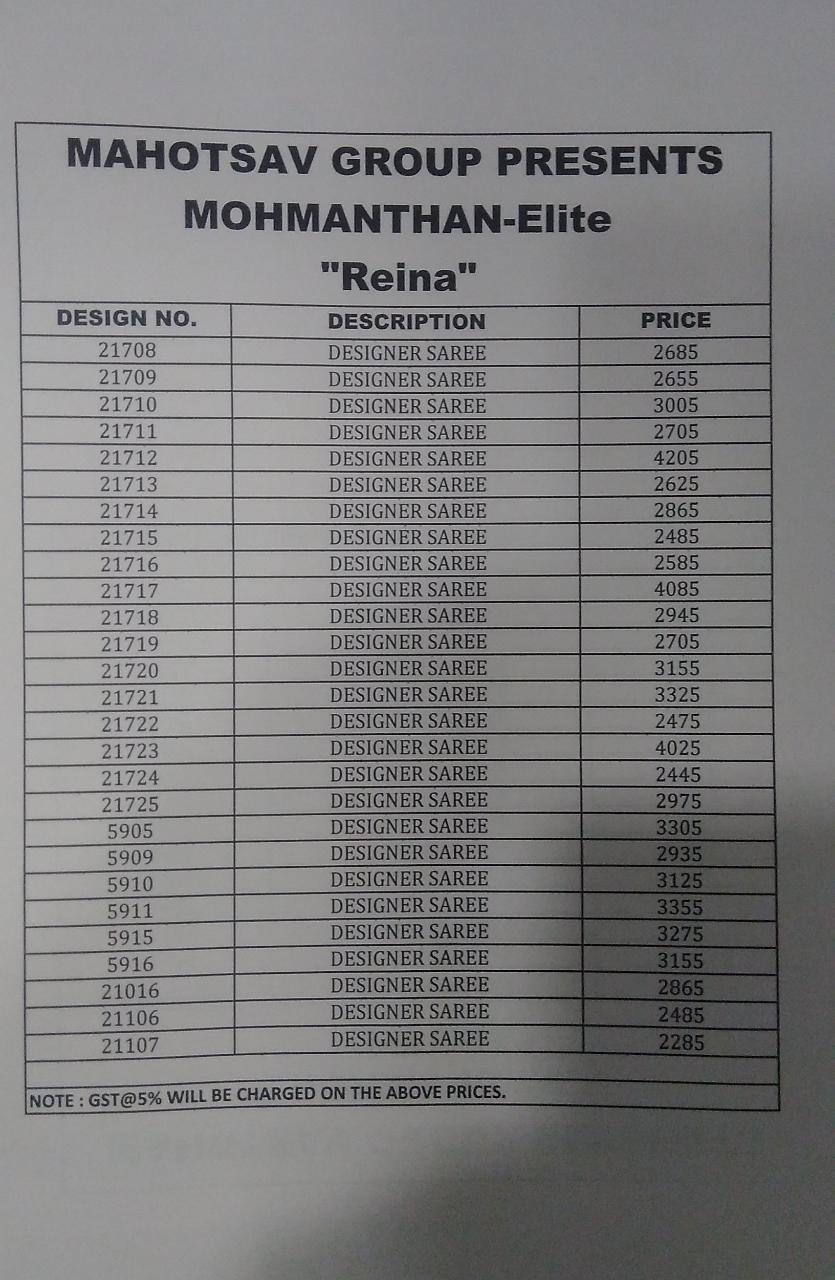 MAHOTSAV GROUP PRESENTS
MOHMANTHAN-Elite
"Reina"

| DESIGN NO. | DESCRIPTION | PRICE |
|---|---|---|
| 21708 | DESIGNER SAREE | 2685 |
| 21709 | DESIGNER SAREE | 2655 |
| 21710 | DESIGNER SAREE | 3005 |
| 21711 | DESIGNER SAREE | 2705 |
| 21712 | DESIGNER SAREE | 4205 |
| 21713 | DESIGNER SAREE | 2625 |
| 21714 | DESIGNER SAREE | 2865 |
| 21715 | DESIGNER SAREE | 2485 |
| 21716 | DESIGNER SAREE | 2585 |
| 21717 | DESIGNER SAREE | 4085 |
| 21718 | DESIGNER SAREE | 2945 |
| 21719 | DESIGNER SAREE | 2705 |
| 21720 | DESIGNER SAREE | 3155 |
| 21721 | DESIGNER SAREE | 3325 |
| 21722 | DESIGNER SAREE | 2475 |
| 21723 | DESIGNER SAREE | 4025 |
| 21724 | DESIGNER SAREE | 2445 |
| 21725 | DESIGNER SAREE | 2975 |
| 5905 | DESIGNER SAREE | 3305 |
| 5909 | DESIGNER SAREE | 2935 |
| 5910 | DESIGNER SAREE | 3125 |
| 5911 | DESIGNER SAREE | 3355 |
| 5915 | DESIGNER SAREE | 3275 |
| 5916 | DESIGNER SAREE | 3155 |
| 21016 | DESIGNER SAREE | 2865 |
| 21106 | DESIGNER SAREE | 2485 |
| 21107 | DESIGNER SAREE | 2285 |

NOTE : GST@5% WILL BE CHARGED ON THE ABOVE PRICES.